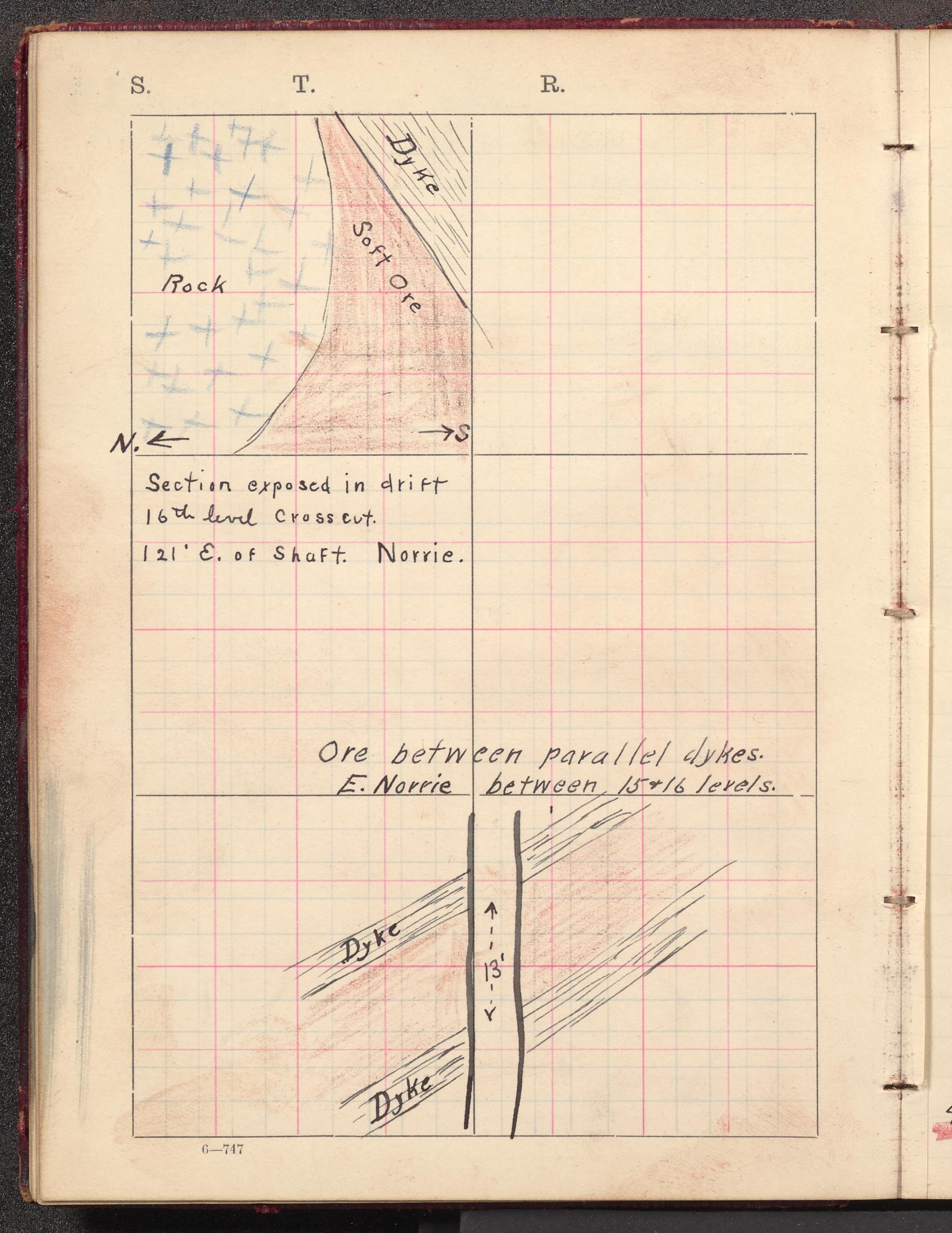 S. T. R.

Dyke

Soft Ore

Rock

N. ←

→ S

Section exposed in drift
16th level Cross cut.
121' E. of Shaft. Norrie.

Ore between parallel dykes.
E. Norrie between 15 & 16 levels.

Dyke

13'

Dyke

6—747